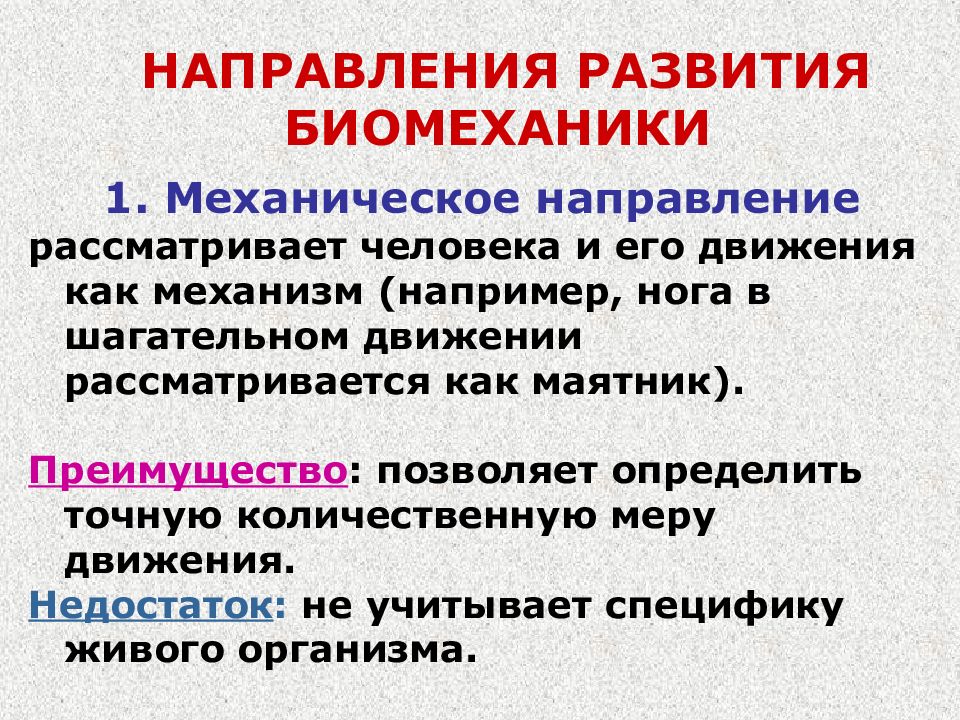 НАПРАВЛЕНИЯ РАЗВИТИЯ БИОМЕХАНИКИ

1. Механическое направление

рассматривает человека и его движения как механизм (например, нога в шагательном движении рассматривается как маятник).

Преимущество: позволяет определить точную количественную меру движения.

Недостаток: не учитывает специфику живого организма.